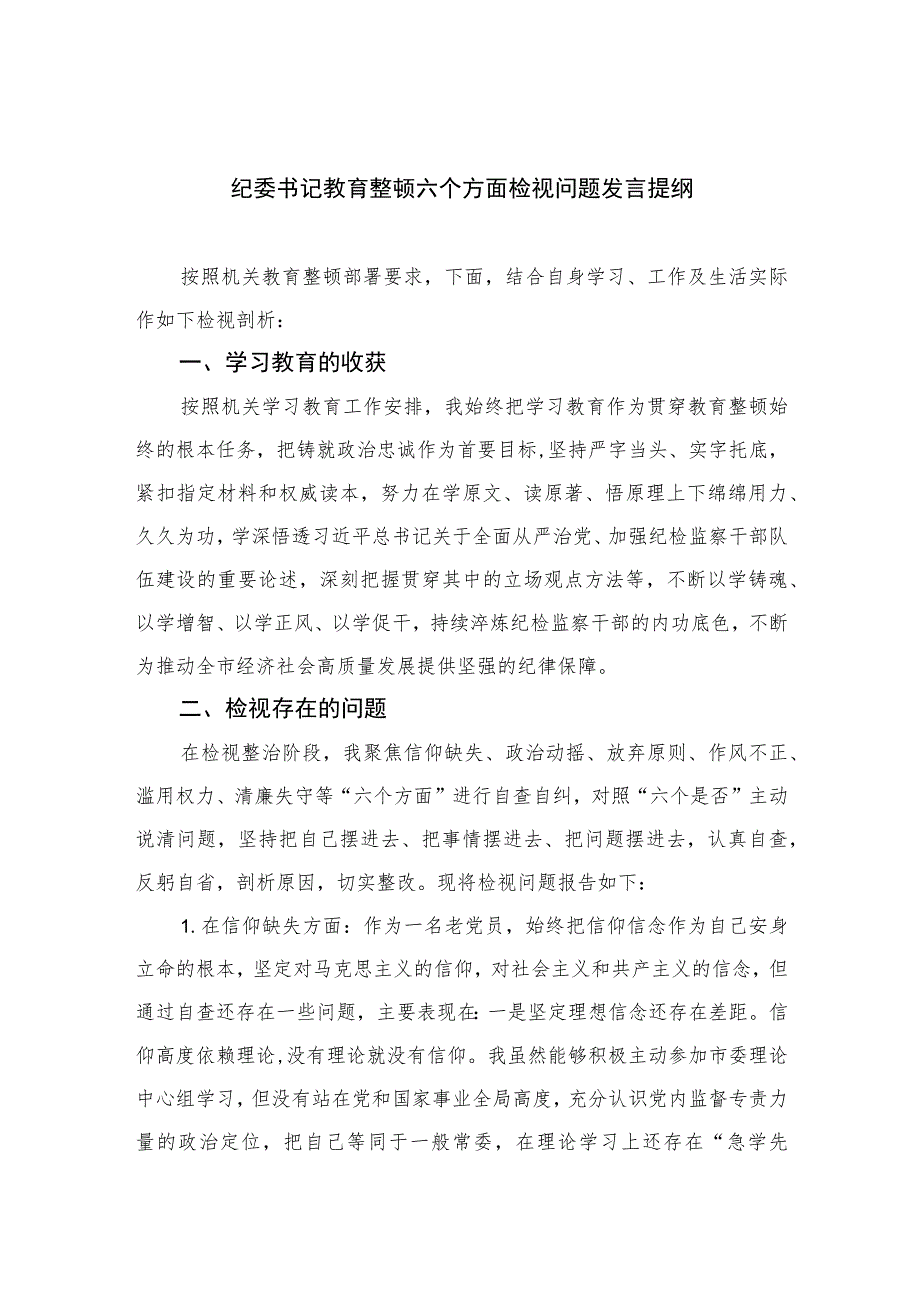 纪委书记教育整顿六个方面检视问题发言提纲

按照机关教育整顿部署要求，下面，结合自身学习、工作及生活实际作如下检视剖析：

一、学习教育的收获

按照机关学习教育工作安排，我始终把学习教育作为贯穿教育整顿始终的根本任务，把铸就政治忠诚作为首要目标,坚持严字当头、实字托底，紧扣指定材料和权威读本，努力在学原文、读原著、悟原理上下绵绵用力、久久为功，学深悟透习近平总书记关于全面从严治党、加强纪检监察干部队伍建设的重要论述，深刻把握贯穿其中的立场观点方法等，不断以学铸魂、以学增智、以学正风、以学促干，持续淬炼纪检监察干部的内功底色，不断为推动全市经济社会高质量发展提供坚强的纪律保障。

二、检视存在的问题

在检视整治阶段，我聚焦信仰缺失、政治动摇、放弃原则、作风不正、滥用权力、清廉失守等“六个方面”进行自查自纠，对照“六个是否”主动说清问题，坚持把自己摆进去、把事情摆进去、把问题摆进去，认真自查，反躬自省，剖析原因，切实整改。现将检视问题报告如下：

1.在信仰缺失方面：作为一名老党员，始终把信仰信念作为自己安身立命的根本，坚定对马克思主义的信仰，对社会主义和共产主义的信念，但通过自查还存在一些问题，主要表现在：一是坚定理想信念还存在差距。信仰高度依赖理论,没有理论就没有信仰。我虽然能够积极主动参加市委理论中心组学习，但没有站在党和国家事业全局高度，充分认识党内监督专责力量的政治定位，把自己等同于一般常委，在理论学习上还存在“急学先